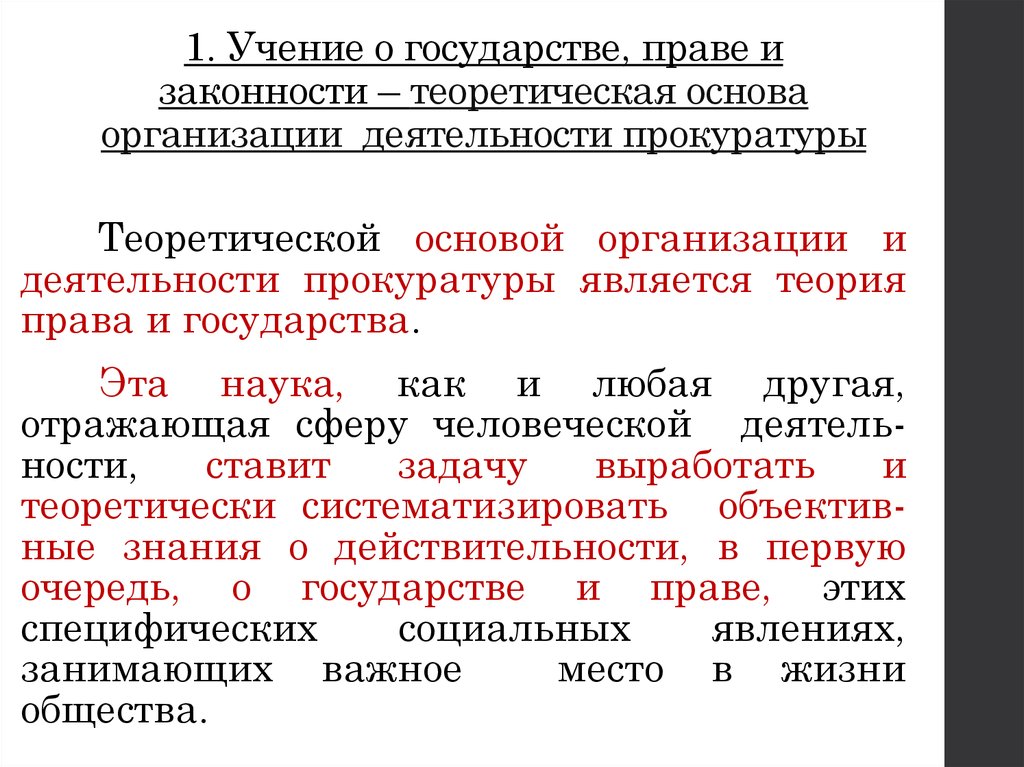 1. Учение о государстве, праве и законности – теоретическая основа организации деятельности прокуратуры

Теоретической основой организации и деятельности прокуратуры является теория права и государства.

Эта наука, как и любая другая, отражающая сферу человеческой деятельности, ставит задачу выработать и теоретически систематизировать объективные знания о действительности, в первую очередь, о государстве и праве, этих специфических социальных явлениях, занимающих важное место в жизни общества.